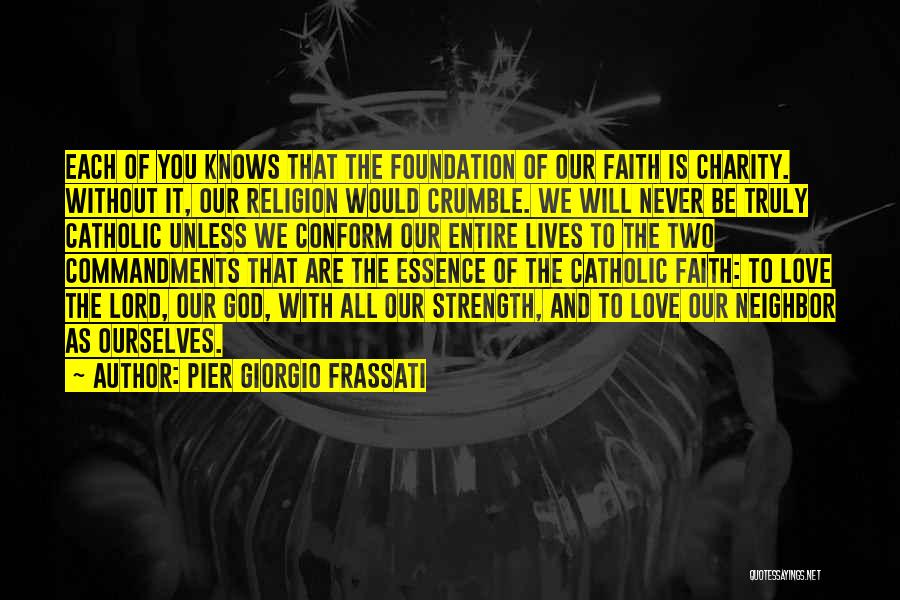 EACH OF YOU KNOWS THAT THE FOUNDATION OF OUR FAITH IS CHARITY. WITHOUT IT, OUR RELIGION WOULD CRUMBLE. WE WILL NEVER BE TRULY CATHOLIC UNLESS WE CONFORM OUR ENTIRE LIVES TO THE TWO COMMANDMENTS THAT ARE THE ESSENCE OF THE CATHOLIC FAITH: TO LOVE THE LORD, OUR GOD, WITH ALL OUR STRENGTH, AND TO LOVE OUR NEIGHBOR AS OURSELVES.

~ AUTHOR: PIER GIORGIO FRASSATI

QUOTESSAYINGS.NET